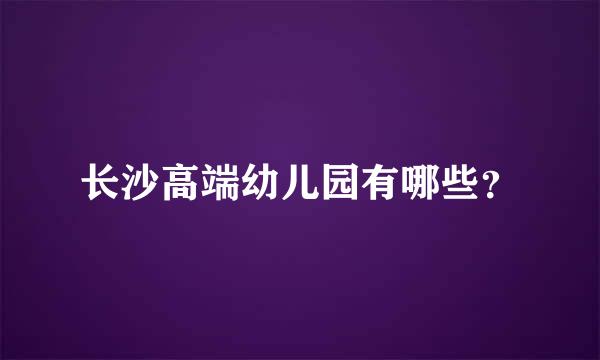 长沙高端幼儿园有哪些?